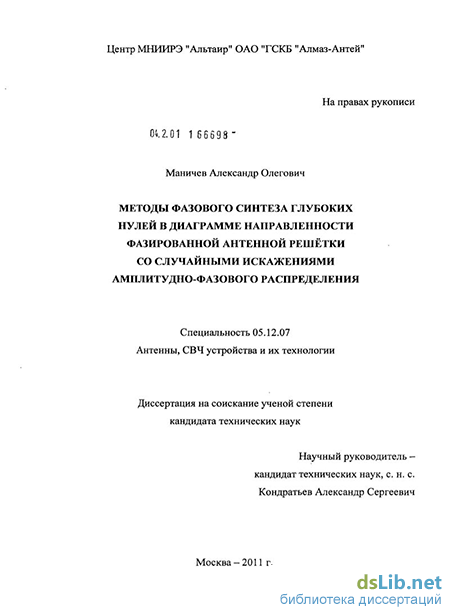 Центр МНИИРЭ "Альтаир" ОАО "ГСКБ "Алмаз-Антей"

На правах рукописи

04.2.01 1 66698 -

Маничев Александр Олегович

МЕТОДЫ ФАЗОВОГО СИНТЕЗА ГЛУБОКИХ НУЛЕЙ В ДИАГРАММЕ НАПРАВЛЕННОСТИ ФАЗИРОВАННОЙ АНТЕННОЙ РЕШЁТКИ СО СЛУЧАЙНЫМИ ИСКАЖЕНИЯМИ АМПЛИТУДНО-ФАЗОВОГО РАСПРЕДЕЛЕНИЯ

Специальность 05.12.07
Антенны, СВЧ устройства и их технологии

Диссертация на соискание ученой степени
кандидата технических наук

Научный руководитель –
кандидат технических наук, с. н. с.
Кондратьев Александр Сергеевич

Москва – 2011 г.

dsLib.net
библиотека диссертаций